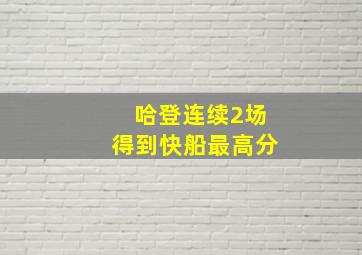 哈登连续2场
得到快船最高分